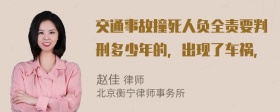 交通事故撞死人负全责要判刑多少年的，出现了车祸，

赵佳 律师
北京衡宁律师事务所